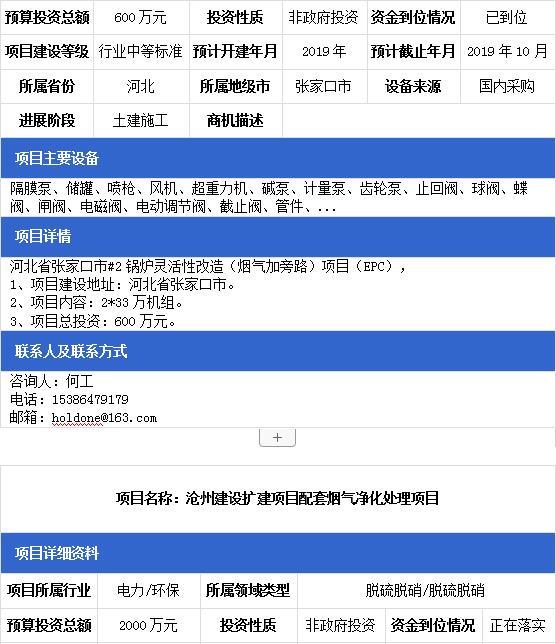 | 预算投资总额 | 600 万元 | 投资性质 | 非政府投资 | 资金到位情况 | 已到位 |
|---|---|---|---|---|---|
| 项目建设等级 | 行业中等标准 | 预计开建年月 | 2019 年 | 预计截止年月 | 2019 年 10 月 |
| 所属省份 | 河北 | 所属地级市 | 张家口市 | 设备来源 | 国内采购 |
| 进展阶段 | 土建施工 | 商机描述 | | | |

项目主要设备

隔膜泵、储罐、喷枪、风机、超重力机、碱泵、计量泵、齿轮泵、止回阀、球阀、蝶阀、闸阀、电磁阀、电动调节阀、截止阀、管件、...

项目详情

河北省张家口市#2 锅炉灵活性改造（烟气加旁路）项目（EPC），
1、项目建设地址：河北省张家口市。
2、项目内容：2*33 万机组。
3、项目总投资：600 万元。

联系人及联系方式

咨询人：何工
电话：15386479179
邮箱：holdone@163.com

+

项目名称：沧州建设扩建项目配套烟气净化处理项目

项目详细资料

| 项目所属行业 | 电力/环保 | 所属领域类型 | 脱硫脱硝/脱硫脱硝 | | |
|---|---|---|---|---|---|
| 预算投资总额 | 2000 万元 | 投资性质 | 非政府投资 | 资金到位情况 | 正在落实 |